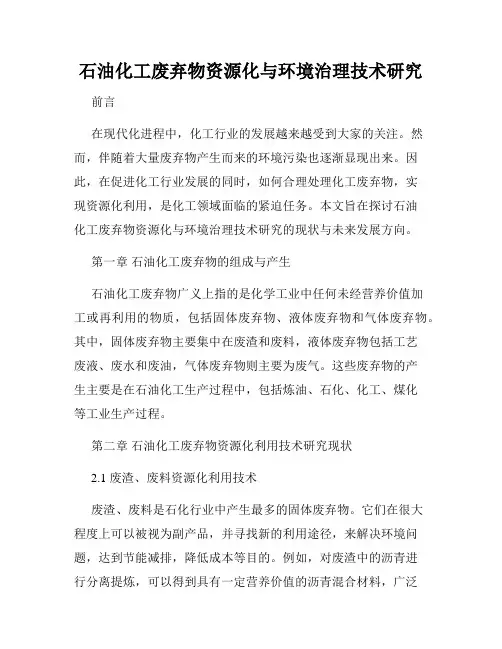 石油化工废弃物资源化与环境治理技术研究

前言

在现代化进程中，化工行业的发展越来越受到大家的关注。然而，伴随着大量废弃物产生而来的环境污染也逐渐显现出来。因此，在促进化工行业发展的同时，如何合理处理化工废弃物，实现资源化利用，是化工领域面临的紧迫任务。本文旨在探讨石油化工废弃物资源化与环境治理技术研究的现状与未来发展方向。

第一章 石油化工废弃物的组成与产生

石油化工废弃物广义上指的是化学工业中任何未经营养价值加工或再利用的物质，包括固体废弃物、液体废弃物和气体废弃物。其中，固体废弃物主要集中在废渣和废料，液体废弃物包括工艺废液、废水和废油，气体废弃物则主要为废气。这些废弃物的产生主要是在石油化工生产过程中，包括炼油、石化、化工、煤化等工业生产过程。

第二章 石油化工废弃物资源化利用技术研究现状

2.1 废渣、废料资源化利用技术

废渣、废料是石化行业中产生最多的固体废弃物。它们在很大程度上可以被视为副产品，并寻找新的利用途径，来解决环境问题，达到节能减排，降低成本等目的。例如，对废渣中的沥青进行分离提炼，可以得到具有一定营养价值的沥青混合材料，广泛